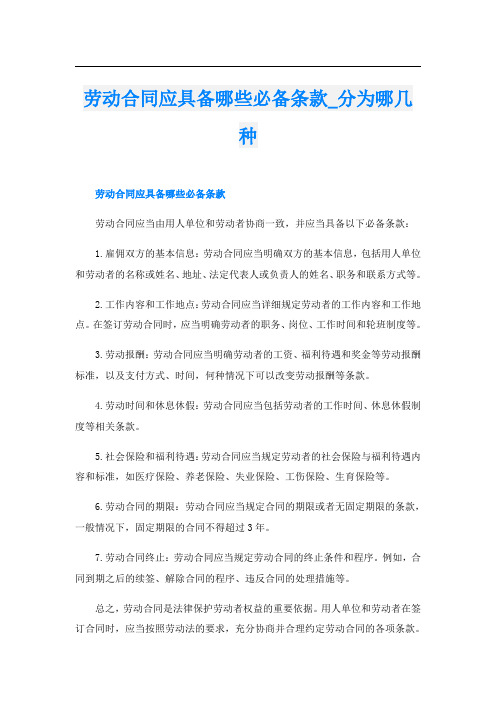 劳动合同应具备哪些必备条款_分为哪几种

劳动合同应具备哪些必备条款

劳动合同应当由用人单位和劳动者协商一致，并应当具备以下必备条款：

1.雇佣双方的基本信息：劳动合同应当明确双方的基本信息，包括用人单位和劳动者的名称或姓名、地址、法定代表人或负责人的姓名、职务和联系方式等。

2.工作内容和工作地点：劳动合同应当详细规定劳动者的工作内容和工作地点。在签订劳动合同时，应当明确劳动者的职务、岗位、工作时间和轮班制度等。

3.劳动报酬：劳动合同应当明确劳动者的工资、福利待遇和奖金等劳动报酬标准，以及支付方式、时间，何种情况下可以改变劳动报酬等条款。

4.劳动时间和休息休假：劳动合同应当包括劳动者的工作时间、休息休假制度等相关条款。

5.社会保险和福利待遇：劳动合同应当规定劳动者的社会保险与福利待遇内容和标准，如医疗保险、养老保险、失业保险、工伤保险、生育保险等。

6.劳动合同的期限：劳动合同应当规定合同的期限或者无固定期限的条款，一般情况下，固定期限的合同不得超过3年。

7.劳动合同终止：劳动合同应当规定劳动合同的终止条件和程序。例如，合同到期之后的续签、解除合同的程序、违反合同的处理措施等。

总之，劳动合同是法律保护劳动者权益的重要依据。用人单位和劳动者在签订合同时，应当按照劳动法的要求，充分协商并合理约定劳动合同的各项条款。